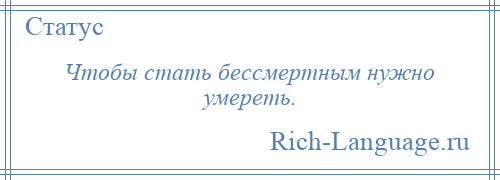 Статус

Чтобы стать бессмертным нужно умереть.

Rich-Language.ru